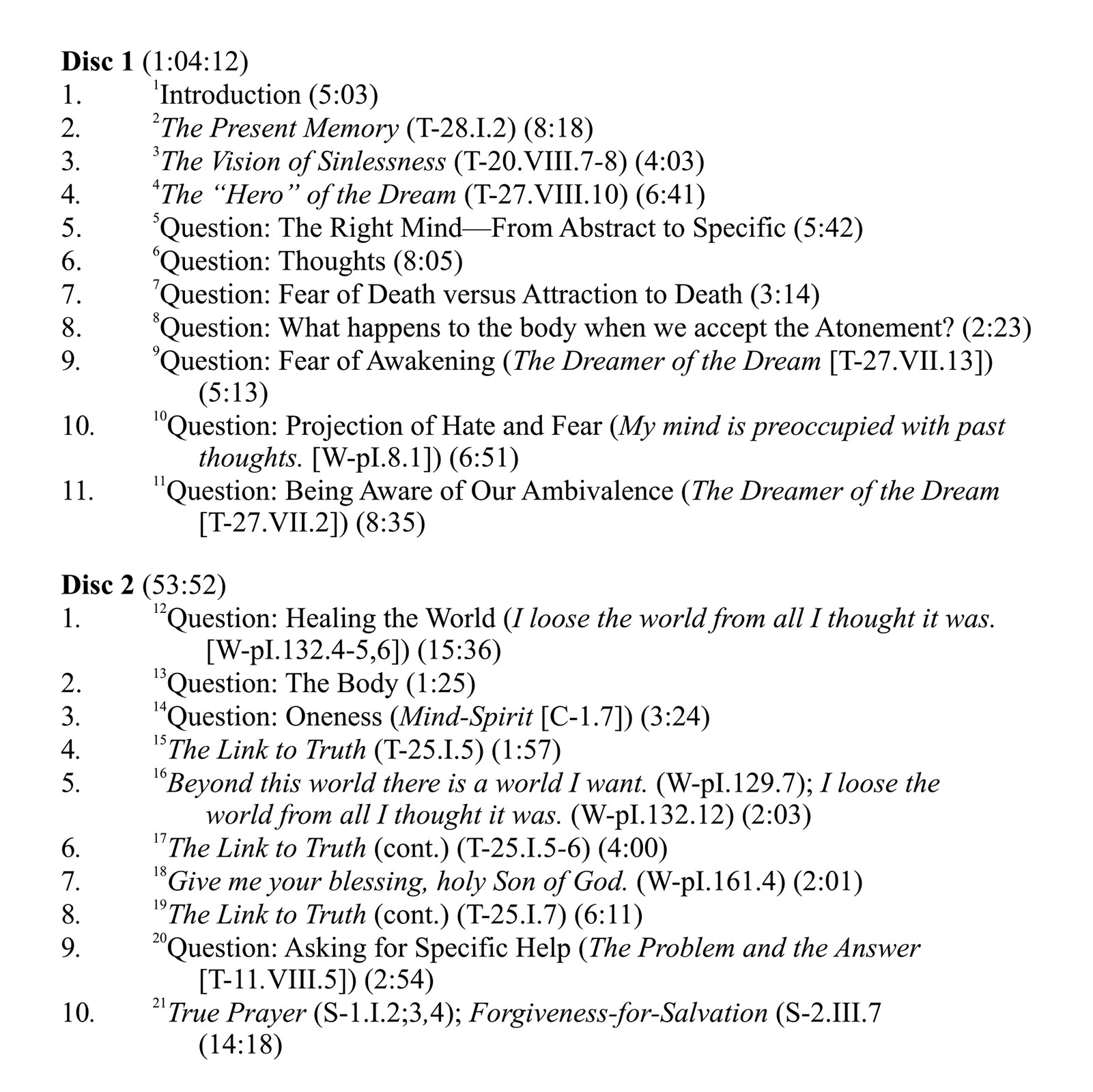 Disc 1 (1:04:12)
1. $^{1}$Introduction (5:03)
2. $^{2}$The Present Memory (T-28.I.2) (8:18)
3. $^{3}$The Vision of Sinlessness (T-20.VIII.7-8) (4:03)
4. $^{4}$The "Hero" of the Dream (T-27.VIII.10) (6:41)
5. $^{5}$Question: The Right Mind—From Abstract to Specific (5:42)
6. $^{6}$Question: Thoughts (8:05)
7. $^{7}$Question: Fear of Death versus Attraction to Death (3:14)
8. $^{8}$Question: What happens to the body when we accept the Atonement? (2:23)
9. $^{9}$Question: Fear of Awakening (The Dreamer of the Dream [T-27.VII.13]) (5:13)
10. $^{10}$Question: Projection of Hate and Fear (My mind is preoccupied with past thoughts. [W-pI.8.1]) (6:51)
11. $^{11}$Question: Being Aware of Our Ambivalence (The Dreamer of the Dream [T-27.VII.2]) (8:35)

Disc 2 (53:52)
1. $^{12}$Question: Healing the World (I loose the world from all I thought it was. [W-pI.132.4-5,6]) (15:36)
2. $^{13}$Question: The Body (1:25)
3. $^{14}$Question: Oneness (Mind-Spirit [C-1.7]) (3:24)
4. $^{15}$The Link to Truth (T-25.I.5) (1:57)
5. $^{16}$Beyond this world there is a world I want. (W-pI.129.7); I loose the world from all I thought it was. (W-pI.132.12) (2:03)
6. $^{17}$The Link to Truth (cont.) (T-25.I.5-6) (4:00)
7. $^{18}$Give me your blessing, holy Son of God. (W-pI.161.4) (2:01)
8. $^{19}$The Link to Truth (cont.) (T-25.I.7) (6:11)
9. $^{20}$Question: Asking for Specific Help (The Problem and the Answer [T-11.VIII.5]) (2:54)
10. $^{21}$True Prayer (S-1.I.2;3,4); Forgiveness-for-Salvation (S-2.III.7 (14:18)